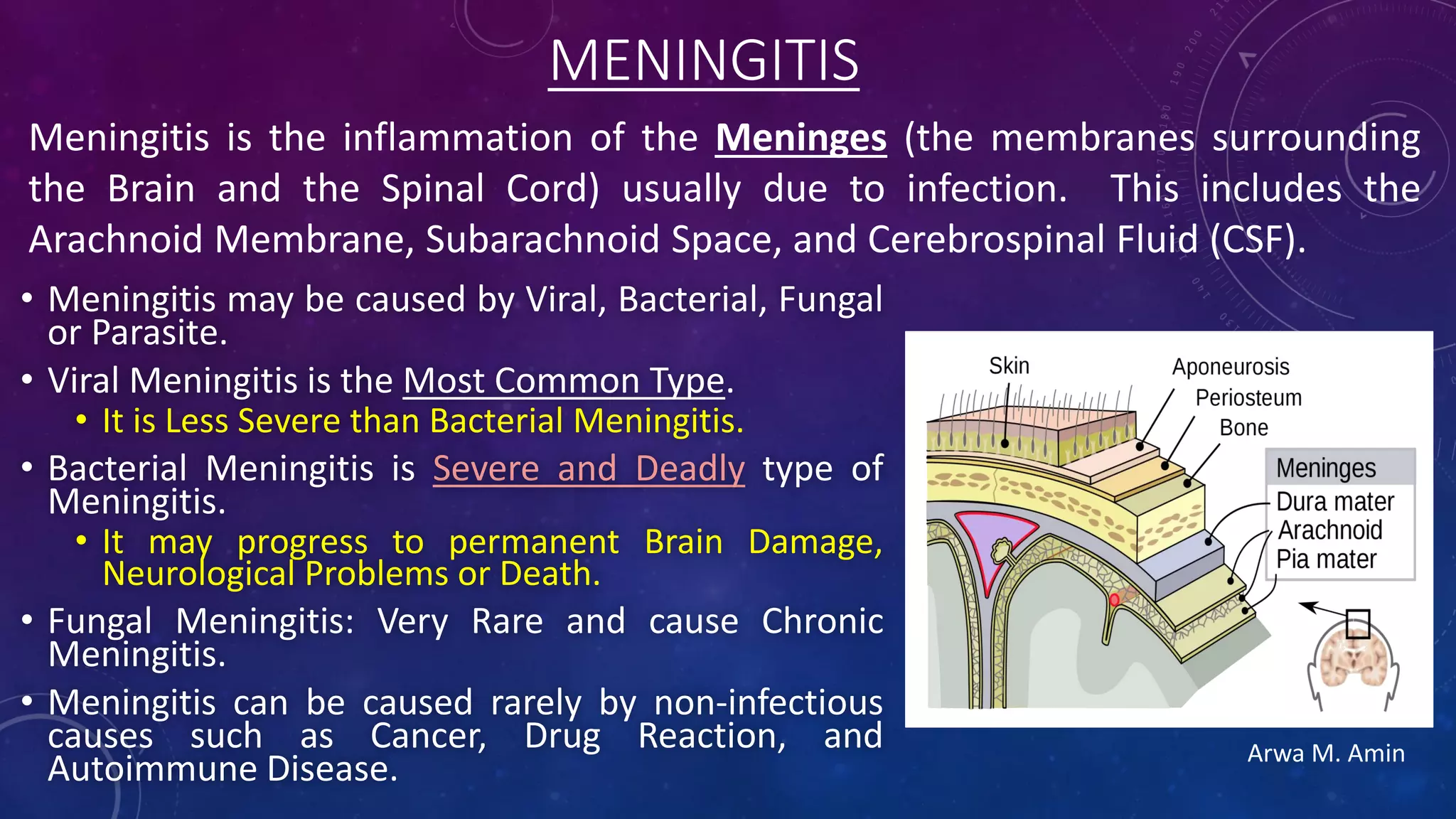 MENINGITIS

Meningitis is the inflammation of the Meninges (the membranes surrounding the Brain and the Spinal Cord) usually due to infection. This includes the Arachnoid Membrane, Subarachnoid Space, and Cerebrospinal Fluid (CSF).

• Meningitis may be caused by Viral, Bacterial, Fungal or Parasite.
• Viral Meningitis is the Most Common Type.
 • It is Less Severe than Bacterial Meningitis.
• Bacterial Meningitis is Severe and Deadly type of Meningitis.
 • It may progress to permanent Brain Damage, Neurological Problems or Death.
• Fungal Meningitis: Very Rare and cause Chronic Meningitis.
• Meningitis can be caused rarely by non-infectious causes such as Cancer, Drug Reaction, and Autoimmune Disease.

Skin
Aponeurosis
Periosteum
Bone
Meninges
Dura mater
Arachnoid
Pia mater

Arwa M. Amin